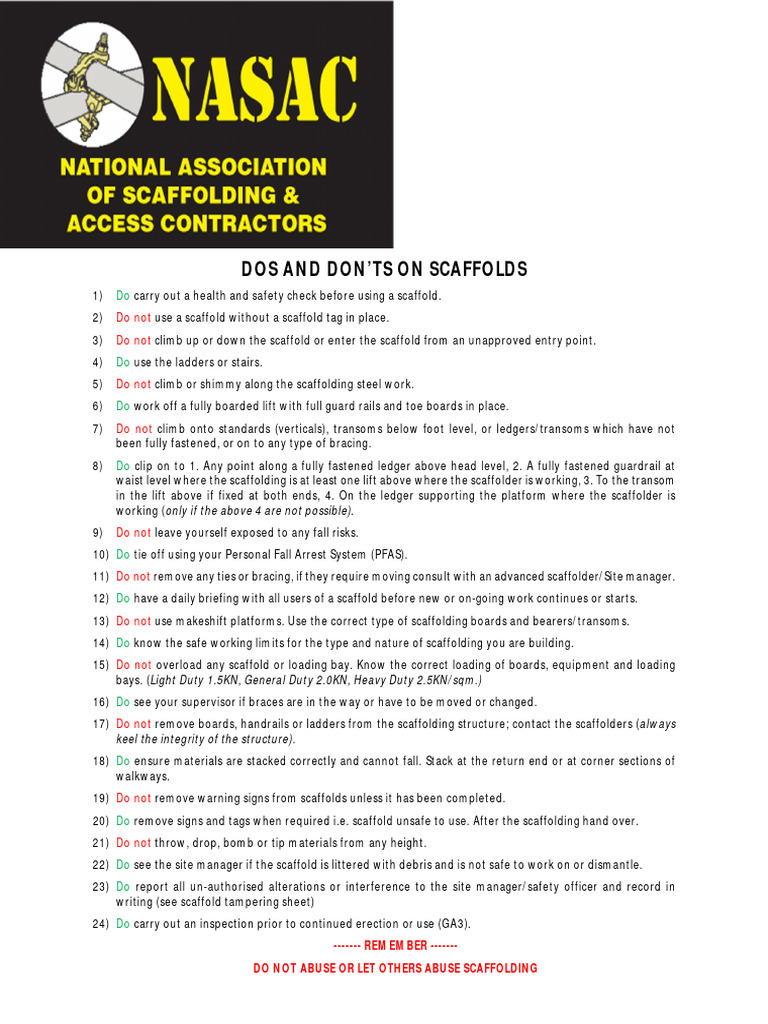 NASAC
NATIONAL ASSOCIATION OF SCAFFOLDING & ACCESS CONTRACTORS

DOS AND DON'TS ON SCAFFOLDS

1) Do carry out a health and safety check before using a scaffold.
2) Do not use a scaffold without a scaffold tag in place.
3) Do not climb up or down the scaffold or enter the scaffold from an unapproved entry point.
4) Do use the ladders or stairs.
5) Do not climb or shimmy along the scaffolding steel work.
6) Do work off a fully boarded lift with full guard rails and toe boards in place.
7) Do not climb onto standards (verticals), transoms below foot level, or ledgers/transoms which have not been fully fastened, or on to any type of bracing.
8) Do clip on to 1. Any point along a fully fastened ledger above head level, 2. A fully fastened guardrail at waist level where the scaffolding is at least one lift above where the scaffolder is working, 3. To the transom in the lift above if fixed at both ends, 4. On the ledger supporting the platform where the scaffolder is working (only if the above 4 are not possible).
9) Do not leave yourself exposed to any fall risks.
10) Do tie off using your Personal Fall Arrest System (PFAS).
11) Do not remove any ties or bracing, if they require moving consult with an advanced scaffolder/Site manager.
12) Do have a daily briefing with all users of a scaffold before new or on-going work continues or starts.
13) Do not use makeshift platforms. Use the correct type of scaffolding boards and bearers/transoms.
14) Do know the safe working limits for the type and nature of scaffolding you are building.
15) Do not overload any scaffold or loading bay. Know the correct loading of boards, equipment and loading bays. (Light Duty 1.5KN, General Duty 2.0KN, Heavy Duty 2.5KN/sqm.)
16) Do see your supervisor if braces are in the way or have to be moved or changed.
17) Do not remove boards, handrails or ladders from the scaffolding structure; contact the scaffolders (always keel the integrity of the structure).
18) Do ensure materials are stacked correctly and cannot fall. Stack at the return end or at corner sections of walkways.
19) Do not remove warning signs from scaffolds unless it has been completed.
20) Do remove signs and tags when required i.e. scaffold unsafe to use. After the scaffolding hand over.
21) Do not throw, drop, bomb or tip materials from any height.
22) Do see the site manager if the scaffold is littered with debris and is not safe to work on or dismantle.
23) Do report all un-authorised alterations or interference to the site manager/safety officer and record in writing (see scaffold tampering sheet)
24) Do carry out an inspection prior to continued erection or use (GA3).

------- REMEMBER -------
DO NOT ABUSE OR LET OTHERS ABUSE SCAFFOLDING